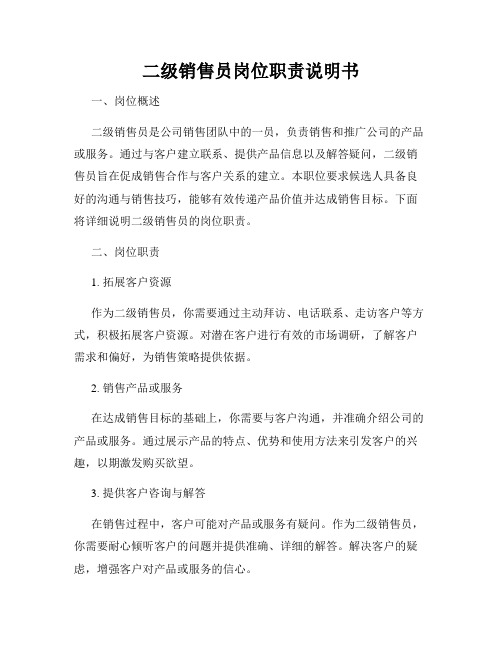 二级销售员岗位职责说明书

一、岗位概述

二级销售员是公司销售团队中的一员，负责销售和推广公司的产品或服务。通过与客户建立联系、提供产品信息以及解答疑问，二级销售员旨在促成销售合作与客户关系的建立。本职位要求候选人具备良好的沟通与销售技巧，能够有效传递产品价值并达成销售目标。下面将详细说明二级销售员的岗位职责。

二、岗位职责

1. 拓展客户资源

作为二级销售员，你需要通过主动拜访、电话联系、走访客户等方式，积极拓展客户资源。对潜在客户进行有效的市场调研，了解客户需求和偏好，为销售策略提供依据。

2. 销售产品或服务

在达成销售目标的基础上，你需要与客户沟通，并准确介绍公司的产品或服务。通过展示产品的特点、优势和使用方法来引发客户的兴趣，以期激发购买欲望。

3. 提供客户咨询与解答

在销售过程中，客户可能对产品或服务有疑问。作为二级销售员，你需要耐心倾听客户的问题并提供准确、详细的解答。解决客户的疑虑，增强客户对产品或服务的信心。